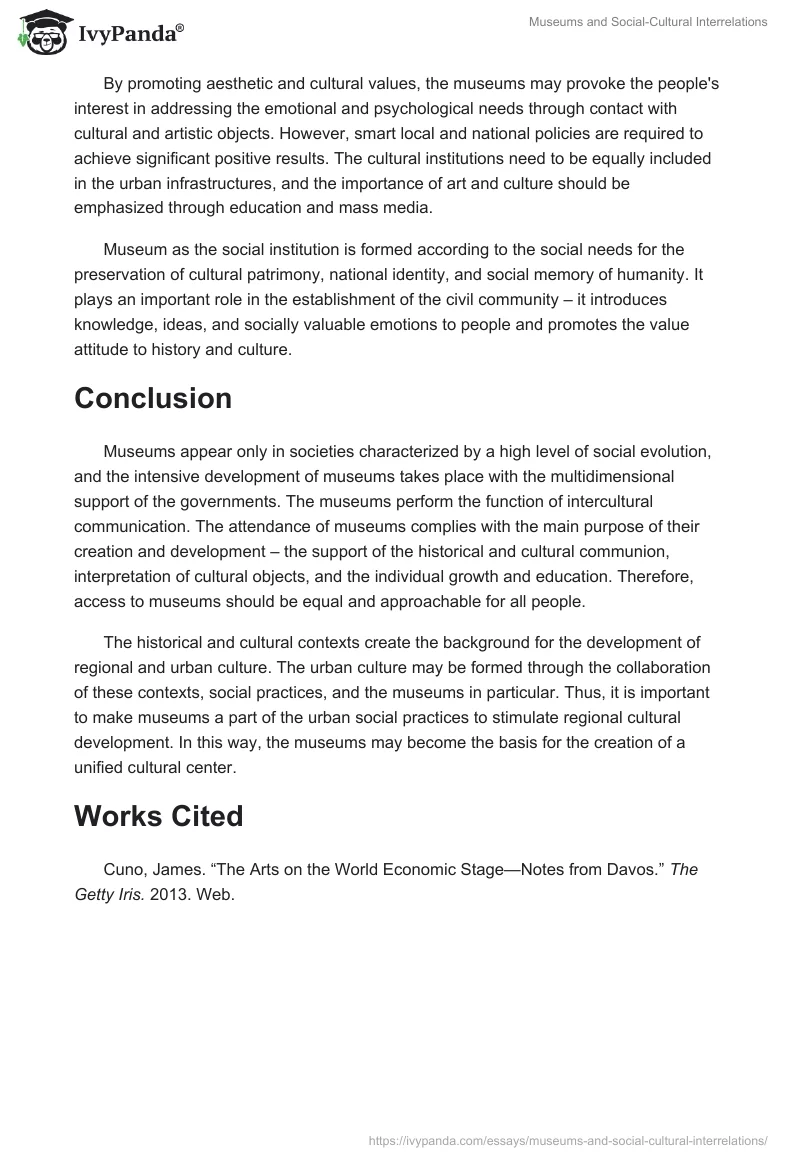 IvyPanda®

Museums and Social-Cultural Interrelations

By promoting aesthetic and cultural values, the museums may provoke the people's interest in addressing the emotional and psychological needs through contact with cultural and artistic objects. However, smart local and national policies are required to achieve significant positive results. The cultural institutions need to be equally included in the urban infrastructures, and the importance of art and culture should be emphasized through education and mass media.

Museum as the social institution is formed according to the social needs for the preservation of cultural patrimony, national identity, and social memory of humanity. It plays an important role in the establishment of the civil community – it introduces knowledge, ideas, and socially valuable emotions to people and promotes the value attitude to history and culture.

Conclusion

Museums appear only in societies characterized by a high level of social evolution, and the intensive development of museums takes place with the multidimensional support of the governments. The museums perform the function of intercultural communication. The attendance of museums complies with the main purpose of their creation and development – the support of the historical and cultural communion, interpretation of cultural objects, and the individual growth and education. Therefore, access to museums should be equal and approachable for all people.

The historical and cultural contexts create the background for the development of regional and urban culture. The urban culture may be formed through the collaboration of these contexts, social practices, and the museums in particular. Thus, it is important to make museums a part of the urban social practices to stimulate regional cultural development. In this way, the museums may become the basis for the creation of a unified cultural center.

Works Cited

Cuno, James. “The Arts on the World Economic Stage—Notes from Davos.” The Getty Iris. 2013. Web.

https://ivypanda.com/essays/museums-and-social-cultural-interrelations/